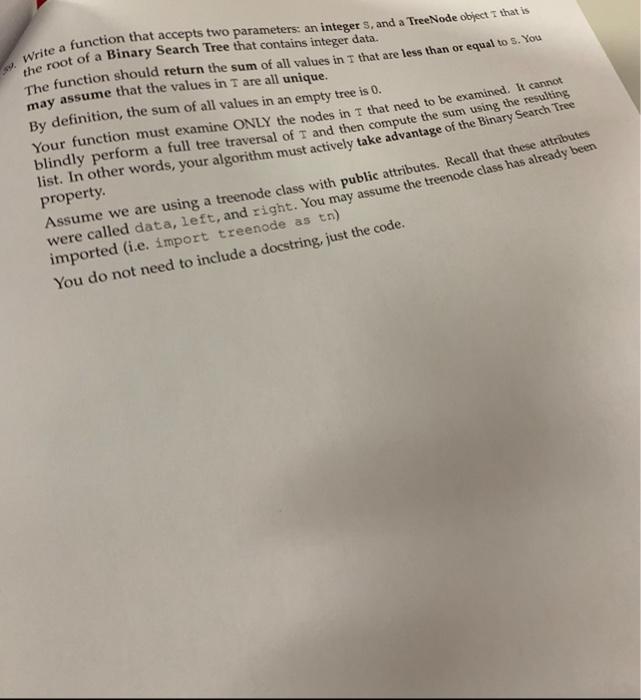 59. Write a function that accepts two parameters: an integer S, and a TreeNode object T that is the root of a Binary Search Tree that contains integer data.

The function should return the sum of all values in T that are less than or equal to S. You may assume that the values in T are all unique.

By definition, the sum of all values in an empty tree is 0.

Your function must examine ONLY the nodes in T that need to be examined. It cannot blindly perform a full tree traversal of T and then compute the sum using the resulting list. In other words, your algorithm must actively take advantage of the Binary Search Tree property.

Assume we are using a treenode class with public attributes. Recall that these attributes were called data, left, and right. You may assume the treenode class has already been imported (i.e. import treenode as tn)

You do not need to include a docstring, just the code.